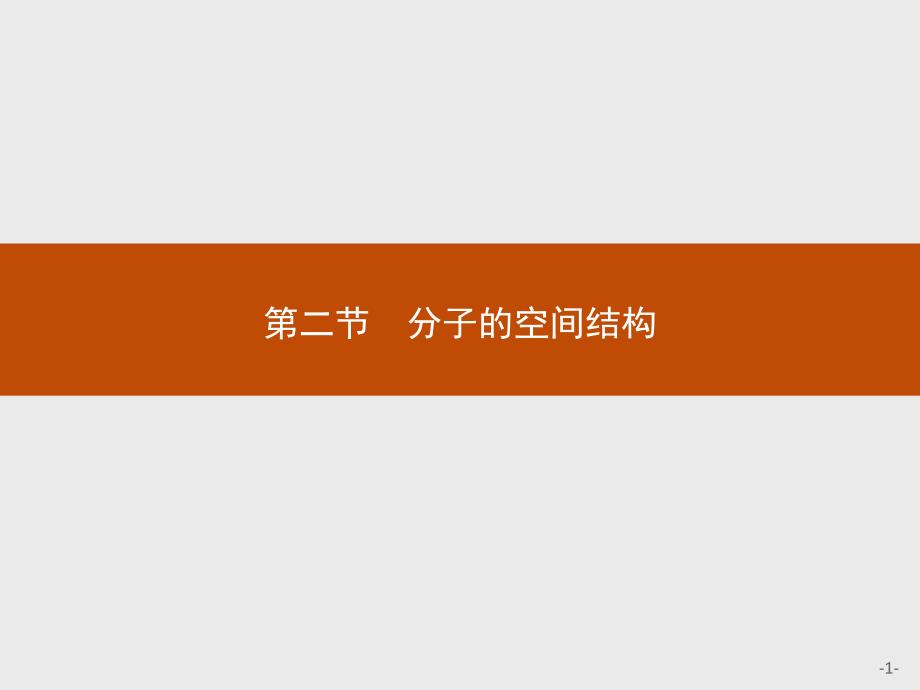 第二节　分子的空间结构

-1-